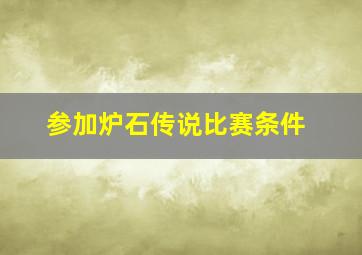 参加炉石传说比赛条件